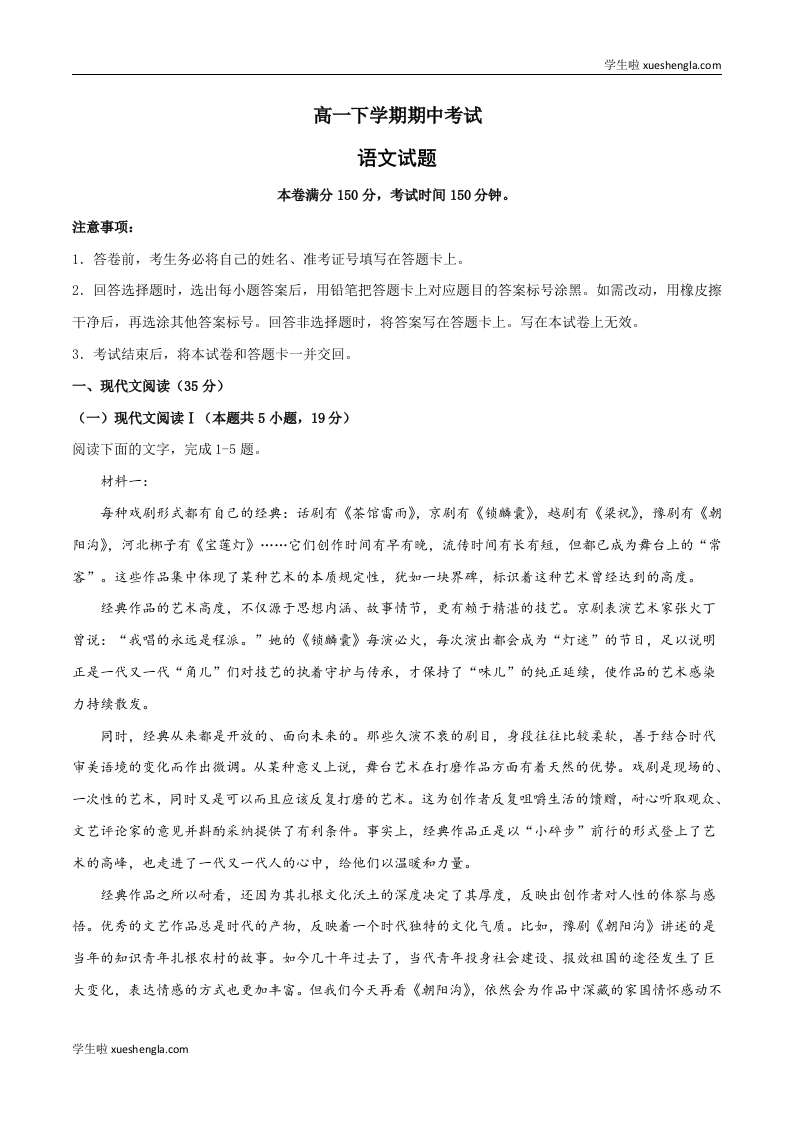 学生啦 xueshengla.com

高一下学期期中考试

语文试题

本卷满分 150 分，考试时间 150 分钟。

注意事项：

1．答卷前，考生务必将自己的姓名、准考证号填写在答题卡上。

2．回答选择题时，选出每小题答案后，用铅笔把答题卡上对应题目的答案标号涂黑。如需改动，用橡皮擦干净后，再选涂其他答案标号。回答非选择题时，将答案写在答题卡上。写在本试卷上无效。

3．考试结束后，将本试卷和答题卡一并交回。

一、现代文阅读（35 分）

（一）现代文阅读Ⅰ（本题共 5 小题，19 分）

阅读下面的文字，完成 1-5 题。

材料一：

每种戏剧形式都有自己的经典：话剧有《茶馆雷雨》，京剧有《锁麟囊》，越剧有《梁祝》，豫剧有《朝阳沟》，河北梆子有《宝莲灯》……它们创作时间有早有晚，流传时间有长有短，但都已成为舞台上的“常客”。这些作品集中体现了某种艺术的本质规定性，犹如一块界碑，标识着这种艺术曾经达到的高度。

经典作品的艺术高度，不仅源于思想内涵、故事情节，更有赖于精湛的技艺。京剧表演艺术家张火丁曾说：“我唱的永远是程派。”她的《锁麟囊》每演必火，每次演出都会成为“灯迷”的节日，足以说明正是一代又一代“角儿”们对技艺的执着守护与传承，才保持了“味儿”的纯正延续，使作品的艺术感染力持续散发。

同时，经典从来都是开放的、面向未来的。那些久演不衰的剧目，身段往往比较柔软，善于结合时代审美语境的变化而作出微调。从某种意义上说，舞台艺术在打磨作品方面有着天然的优势。戏剧是现场的、一次性的艺术，同时又是可以而且应该反复打磨的艺术。这为创作者反复咀嚼生活的馈赠，耐心听取观众、文艺评论家的意见并斟酌采纳提供了有利条件。事实上，经典作品正是以“小碎步”前行的形式登上了艺术的高峰，也走进了一代又一代人的心中，给他们以温暖和力量。

经典作品之所以耐看，还因为其扎根文化沃土的深度决定了其厚度，反映出创作者对人性的体察与感悟。优秀的文艺作品总是时代的产物，反映着一个时代独特的文化气质。比如，豫剧《朝阳沟》讲述的是当年的知识青年扎根农村的故事。如今几十年过去了，当代青年投身社会建设、报效祖国的途径发生了巨大变化，表达情感的方式也更加丰富。但我们今天再看《朝阳沟》，依然会为作品中深藏的家国情怀感动不

学生啦 xueshengla.com